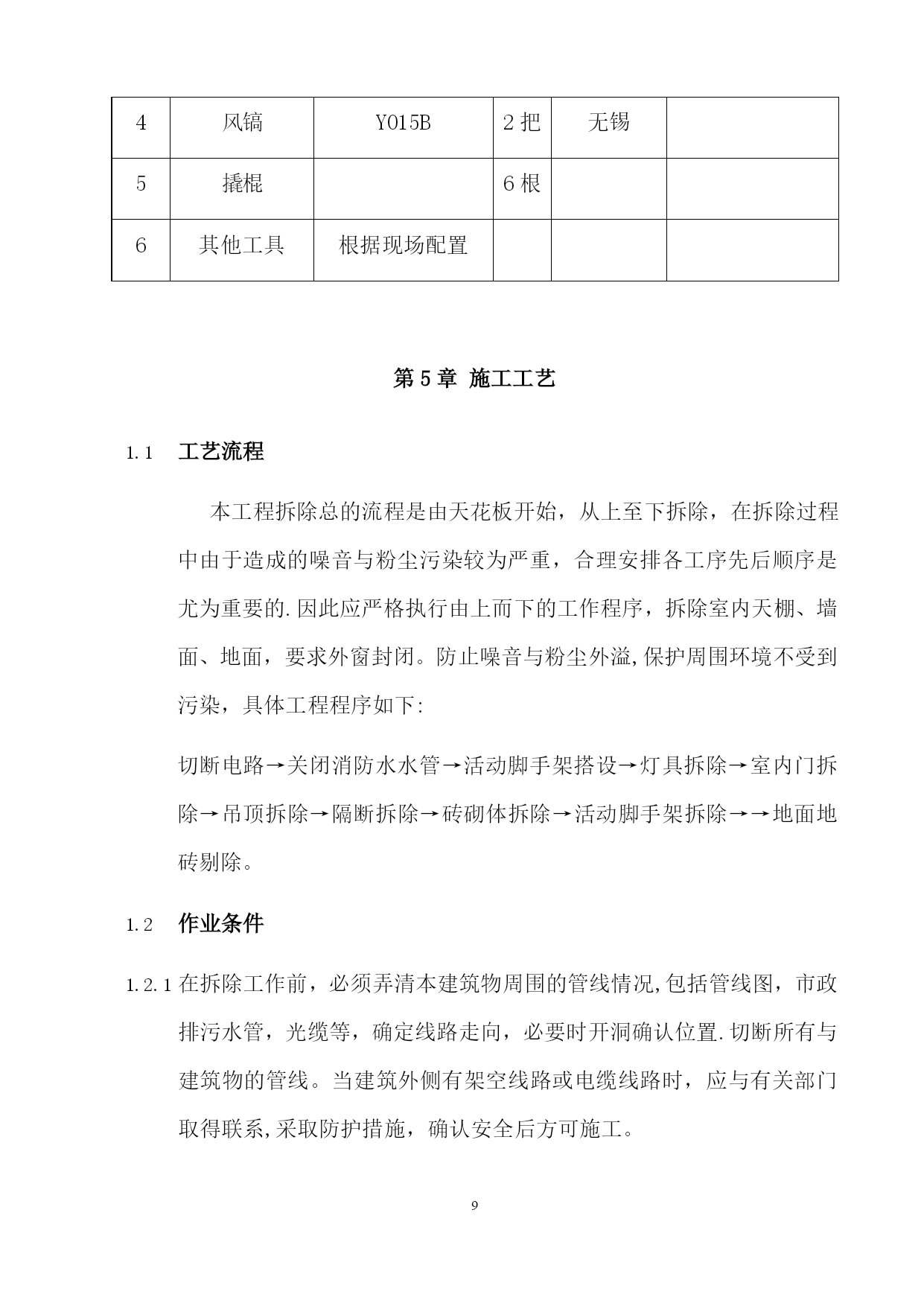 | 4 | 风镐 | Y015B | 2 把 | 无锡 |  |
|---|---|---|---|---|---|
| 5 | 撬棍 |  | 6 根 |  |  |
| 6 | 其他工具 | 根据现场配置 |  |  |  |

第 5 章 施工工艺

1.1 工艺流程

本工程拆除总的流程是由天花板开始，从上至下拆除，在拆除过程中由于造成的噪音与粉尘污染较为严重，合理安排各工序先后顺序是尤为重要的.因此应严格执行由上而下的工作程序，拆除室内天棚、墙面、地面，要求外窗封闭。防止噪音与粉尘外溢,保护周围环境不受到污染，具体工程程序如下:

切断电路→关闭消防水水管→活动脚手架搭设→灯具拆除→室内门拆除→吊顶拆除→隔断拆除→砖砌体拆除→活动脚手架拆除→→地面地砖剔除。

1.2 作业条件

1.2.1 在拆除工作前，必须弄清本建筑物周围的管线情况,包括管线图，市政排污水管，光缆等，确定线路走向，必要时开洞确认位置.切断所有与建筑物的管线。当建筑外侧有架空线路或电缆线路时，应与有关部门取得联系,采取防护措施，确认安全后方可施工。

9